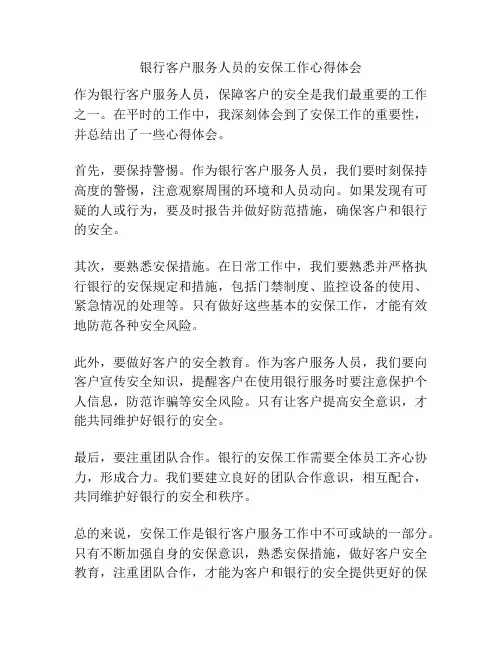 银行客户服务人员的安保工作心得体会

作为银行客户服务人员，保障客户的安全是我们最重要的工作之一。在平时的工作中，我深刻体会到了安保工作的重要性，并总结出了一些心得体会。

首先，要保持警惕。作为银行客户服务人员，我们要时刻保持高度的警惕，注意观察周围的环境和人员动向。如果发现有可疑的人或行为，要及时报告并做好防范措施，确保客户和银行的安全。

其次，要熟悉安保措施。在日常工作中，我们要熟悉并严格执行银行的安保规定和措施，包括门禁制度、监控设备的使用、紧急情况的处理等。只有做好这些基本的安保工作，才能有效地防范各种安全风险。

此外，要做好客户的安全教育。作为客户服务人员，我们要向客户宣传安全知识，提醒客户在使用银行服务时要注意保护个人信息，防范诈骗等安全风险。只有让客户提高安全意识，才能共同维护好银行的安全。

最后，要注重团队合作。银行的安保工作需要全体员工齐心协力，形成合力。我们要建立良好的团队合作意识，相互配合，共同维护好银行的安全和秩序。

总的来说，安保工作是银行客户服务工作中不可或缺的一部分。只有不断加强自身的安保意识，熟悉安保措施，做好客户安全教育，注重团队合作，才能为客户和银行的安全提供更好的保